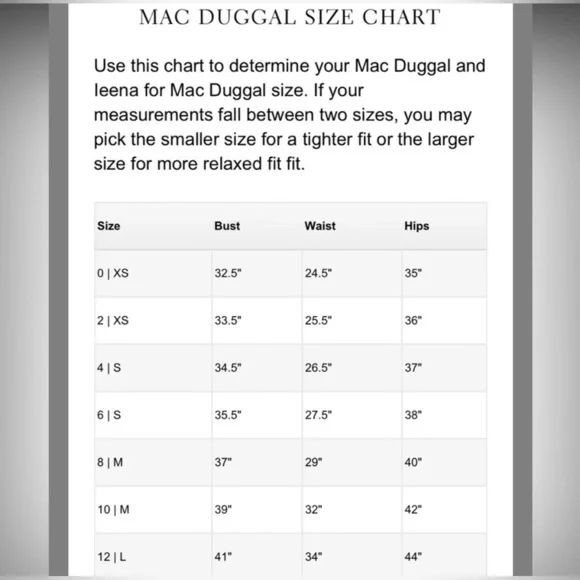 MAC DUGGAL SIZE CHART

Use this chart to determine your Mac Duggal and Ieena for Mac Duggal size. If your measurements fall between two sizes, you may pick the smaller size for a tighter fit or the larger size for more relaxed fit fit.

| Size | Bust | Waist | Hips |
|---|---|---|---|
| 0 \| XS | 32.5" | 24.5" | 35" |
| 2 \| XS | 33.5" | 25.5" | 36" |
| 4 \| S | 34.5" | 26.5" | 37" |
| 6 \| S | 35.5" | 27.5" | 38" |
| 8 \| M | 37" | 29" | 40" |
| 10 \| M | 39" | 32" | 42" |
| 12 \| L | 41" | 34" | 44" |